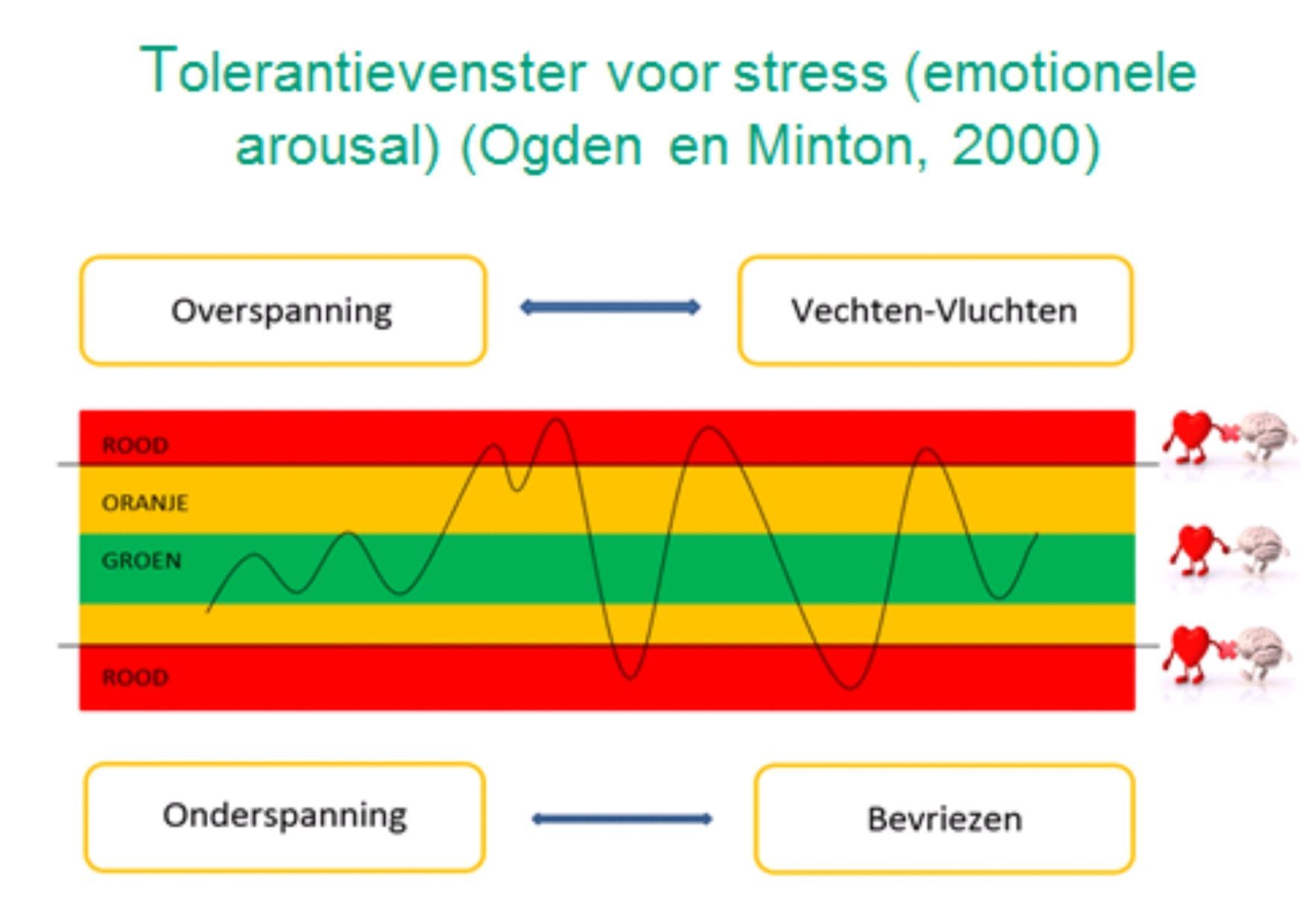 Tolerantievenster voor stress (emotionele arousal) (Ogden en Minton, 2000)

Overspanning

Vechten-Vluchten

ROOD
ORANJE
GROEN
ROOD

Onderspanning

Bevriezen